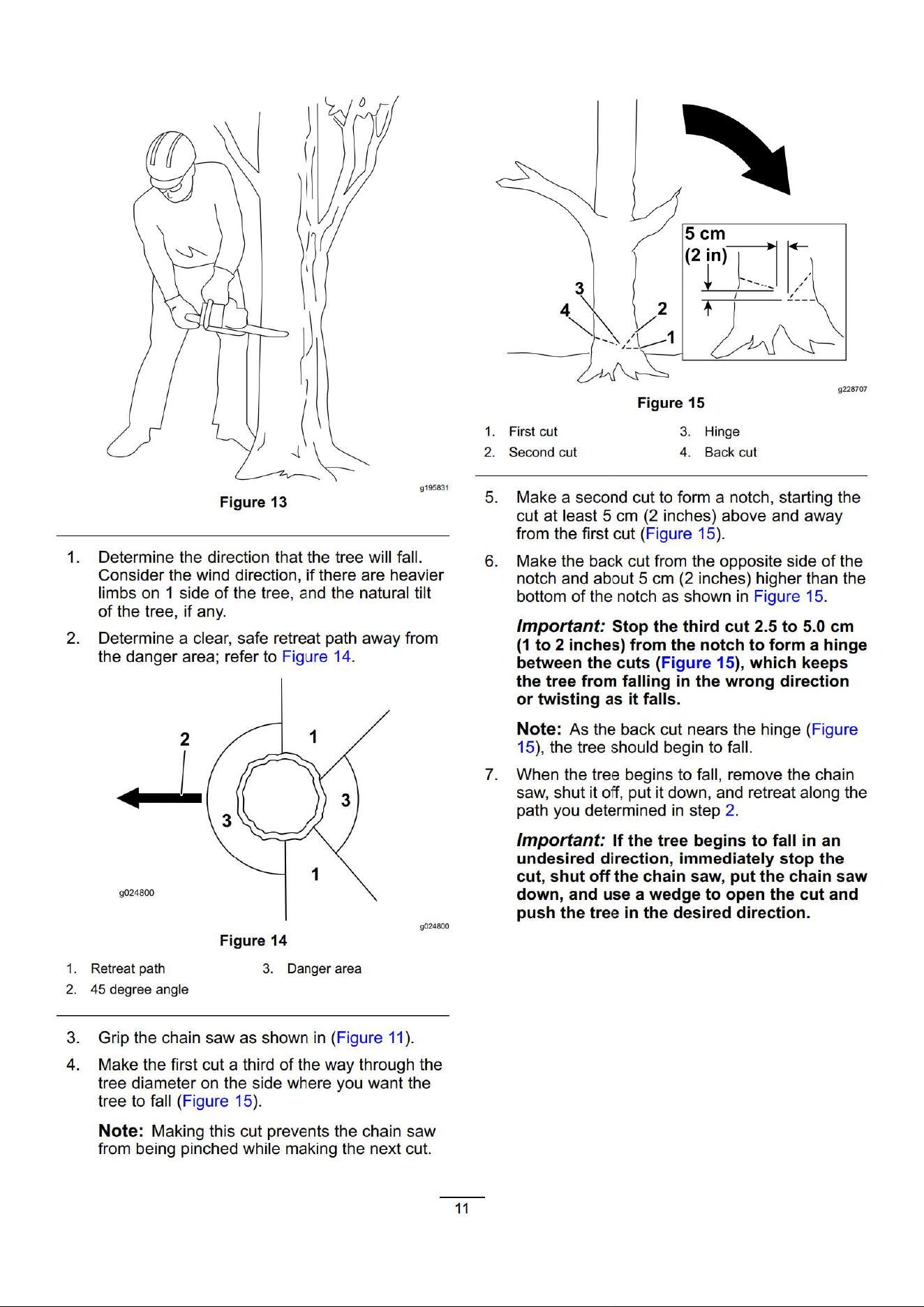 g195831

Figure 13

1. Determine the direction that the tree will fall. Consider the wind direction, if there are heavier limbs on 1 side of the tree, and the natural tilt of the tree, if any.

2. Determine a clear, safe retreat path away from the danger area; refer to Figure 14.

2

1

3

3

1

g024800

g024800

Figure 14

1. Retreat path
2. 45 degree angle
3. Danger area

3. Grip the chain saw as shown in (Figure 11).

4. Make the first cut a third of the way through the tree diameter on the side where you want the tree to fall (Figure 15).

Note: Making this cut prevents the chain saw from being pinched while making the next cut.

5 cm
(2 in)

3

4

2

1

g228707

Figure 15

1. First cut
2. Second cut
3. Hinge
4. Back cut

5. Make a second cut to form a notch, starting the cut at least 5 cm (2 inches) above and away from the first cut (Figure 15).

6. Make the back cut from the opposite side of the notch and about 5 cm (2 inches) higher than the bottom of the notch as shown in Figure 15.

Important: Stop the third cut 2.5 to 5.0 cm (1 to 2 inches) from the notch to form a hinge between the cuts (Figure 15), which keeps the tree from falling in the wrong direction or twisting as it falls.

Note: As the back cut nears the hinge (Figure 15), the tree should begin to fall.

7. When the tree begins to fall, remove the chain saw, shut it off, put it down, and retreat along the path you determined in step 2.

Important: If the tree begins to fall in an undesired direction, immediately stop the cut, shut off the chain saw, put the chain saw down, and use a wedge to open the cut and push the tree in the desired direction.

11